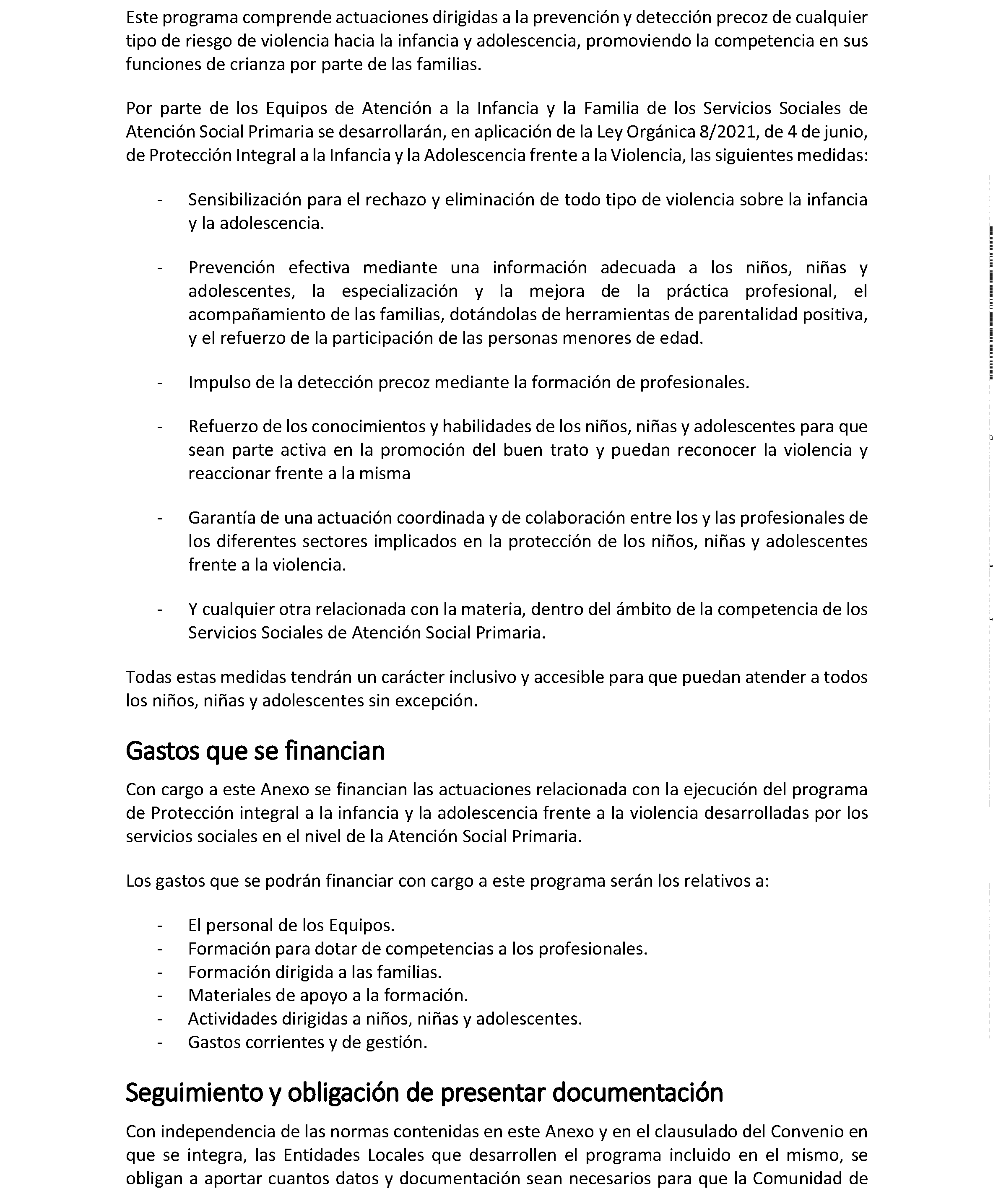 Este programa comprende actuaciones dirigidas a la prevención y detección precoz de cualquier tipo de riesgo de violencia hacia la infancia y adolescencia, promoviendo la competencia en sus funciones de crianza por parte de las familias.

Por parte de los Equipos de Atención a la Infancia y la Familia de los Servicios Sociales de Atención Social Primaria se desarrollarán, en aplicación de la Ley Orgánica 8/2021, de 4 de junio, de Protección Integral a la Infancia y la Adolescencia frente a la Violencia, las siguientes medidas:

- Sensibilización para el rechazo y eliminación de todo tipo de violencia sobre la infancia y la adolescencia.

- Prevención efectiva mediante una información adecuada a los niños, niñas y adolescentes, la especialización y la mejora de la práctica profesional, el acompañamiento de las familias, dotándolas de herramientas de parentalidad positiva, y el refuerzo de la participación de las personas menores de edad.

- Impulso de la detección precoz mediante la formación de profesionales.

- Refuerzo de los conocimientos y habilidades de los niños, niñas y adolescentes para que sean parte activa en la promoción del buen trato y puedan reconocer la violencia y reaccionar frente a la misma

- Garantía de una actuación coordinada y de colaboración entre los y las profesionales de los diferentes sectores implicados en la protección de los niños, niñas y adolescentes frente a la violencia.

- Y cualquier otra relacionada con la materia, dentro del ámbito de la competencia de los Servicios Sociales de Atención Social Primaria.

Todas estas medidas tendrán un carácter inclusivo y accesible para que puedan atender a todos los niños, niñas y adolescentes sin excepción.

Gastos que se financian

Con cargo a este Anexo se financian las actuaciones relacionada con la ejecución del programa de Protección integral a la infancia y la adolescencia frente a la violencia desarrolladas por los servicios sociales en el nivel de la Atención Social Primaria.

Los gastos que se podrán financiar con cargo a este programa serán los relativos a:

- El personal de los Equipos.
- Formación para dotar de competencias a los profesionales.
- Formación dirigida a las familias.
- Materiales de apoyo a la formación.
- Actividades dirigidas a niños, niñas y adolescentes.
- Gastos corrientes y de gestión.

Seguimiento y obligación de presentar documentación

Con independencia de las normas contenidas en este Anexo y en el clausulado del Convenio en que se integra, las Entidades Locales que desarrollen el programa incluido en el mismo, se obligan a aportar cuantos datos y documentación sean necesarios para que la Comunidad de